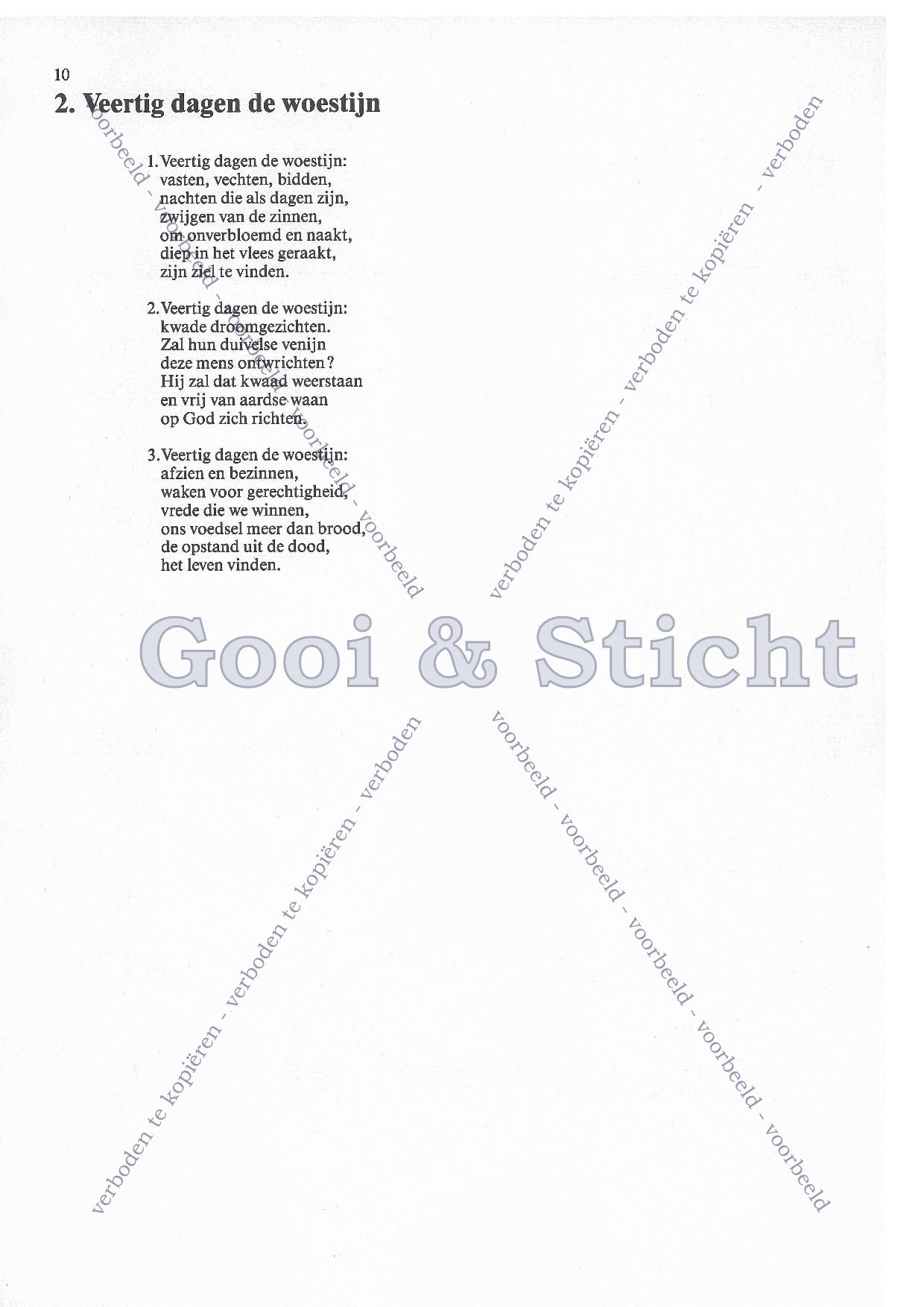 10

2. Veertig dagen de woestijn

1. Veertig dagen de woestijn:
vasten, vechten, bidden,
nachten die als dagen zijn,
zwijgen van de zinnen,
om onverbloemd en naakt,
diep in het vlees geraakt,
zijn ziel te vinden.

2. Veertig dagen de woestijn:
kwade droomgezichten.
Zal hun duivelse venijn
deze mens ontwrichten?
Hij zal dat kwaad weerstaan
en vrij van aardse waan
op God zich richten.

3. Veertig dagen de woestijn:
afzien en bezinnen,
waken voor gerechtigheid,
vrede die we winnen,
ons voedsel meer dan brood,
de opstand uit de dood,
het leven vinden.

Gooi & Sticht

voorbeeld - voorbeeld - voorbeeld - voorbeeld - voorbeeld

verboden te kopiëren - verboden te kopiëren - verboden